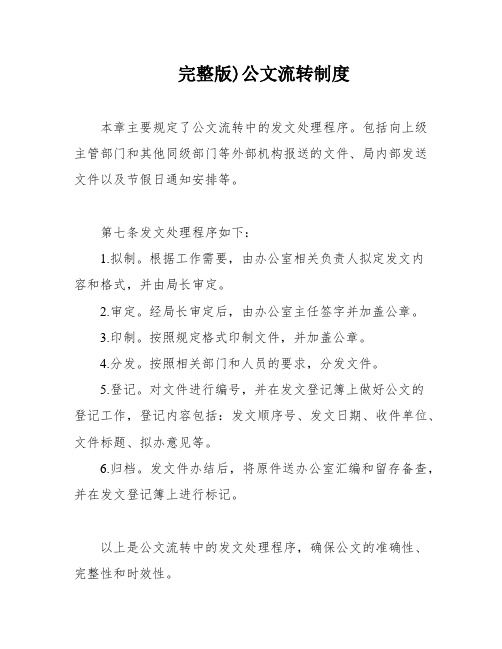 完整版)公文流转制度

本章主要规定了公文流转中的发文处理程序。包括向上级主管部门和其他同级部门等外部机构报送的文件、局内部发送文件以及节假日通知安排等。

第七条发文处理程序如下：

1.拟制。根据工作需要，由办公室相关负责人拟定发文内容和格式，并由局长审定。

2.审定。经局长审定后，由办公室主任签字并加盖公章。

3.印制。按照规定格式印制文件，并加盖公章。

4.分发。按照相关部门和人员的要求，分发文件。

5.登记。对文件进行编号，并在发文登记簿上做好公文的登记工作，登记内容包括：发文顺序号、发文日期、收件单位、文件标题、拟办意见等。

6.归档。发文件办结后，将原件送办公室汇编和留存备查，并在发文登记簿上进行标记。

以上是公文流转中的发文处理程序，确保公文的准确性、完整性和时效性。